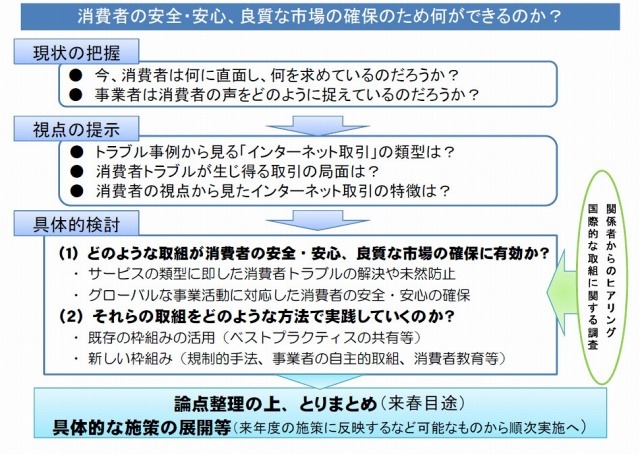 消費者の安全・安心、良質な市場の確保のため何ができるのか？

現状の把握

● 今、消費者は何に直面し、何を求めているのだろうか？
● 事業者は消費者の声をどのように捉えているのだろうか？

視点の提示

● トラブル事例から見る「インターネット取引」の類型は？
● 消費者トラブルが生じ得る取引の局面は？
● 消費者の視点から見たインターネット取引の特徴は？

具体的検討

(1) どのような取組が消費者の安全・安心、良質な市場の確保に有効か？
・ サービスの類型に即した消費者トラブルの解決や未然防止
・ グローバルな事業活動に対応した消費者の安全・安心の確保
(2) それらの取組をどのような方法で実践していくのか？
・ 既存の枠組みの活用（ベストプラクティスの共有等）
・ 新しい枠組み（規制的手法、事業者の自主的取組、消費者教育等）

関係者からのヒアリング
国際的な取組に関する調査

論点整理の上、とりまとめ（来春目途）
具体的な施策の展開等（来年度の施策に反映するなど可能なものから順次実施へ）